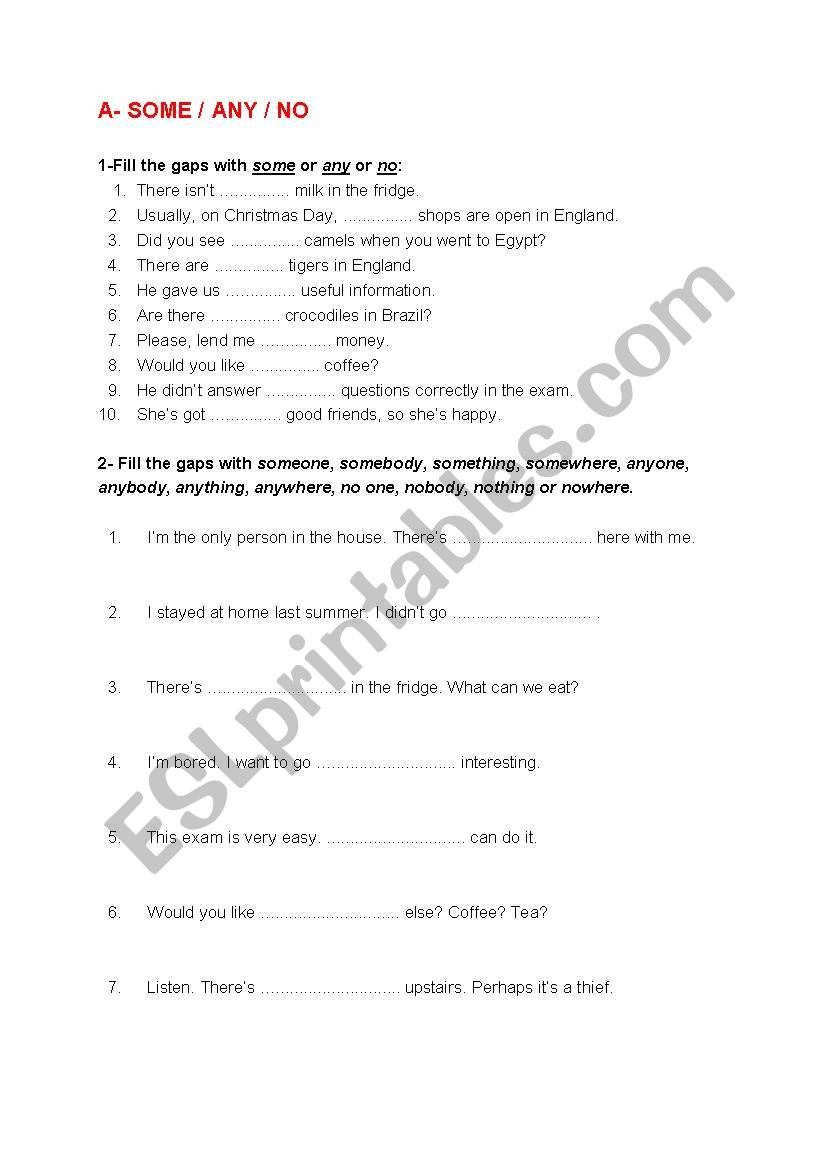 A- SOME / ANY / NO

1-Fill the gaps with some or any or no:
1. There isn't ............... milk in the fridge.
2. Usually, on Christmas Day, ............... shops are open in England.
3. Did you see ............... camels when you went to Egypt?
4. There are ............... tigers in England.
5. He gave us ............... useful information.
6. Are there ............... crocodiles in Brazil?
7. Please, lend me ............... money.
8. Would you like ............... coffee?
9. He didn't answer ............... questions correctly in the exam.
10. She's got ............... good friends, so she's happy.

2- Fill the gaps with someone, somebody, something, somewhere, anyone, anybody, anything, anywhere, no one, nobody, nothing or nowhere.

1. I'm the only person in the house. There's .............................. here with me.

2. I stayed at home last summer. I didn't go .............................. .

3. There's .............................. in the fridge. What can we eat?

4. I'm bored. I want to go .............................. interesting.

5. This exam is very easy. .............................. can do it.

6. Would you like .............................. else? Coffee? Tea?

7. Listen. There's .............................. upstairs. Perhaps it's a thief.

ESLprintables.com